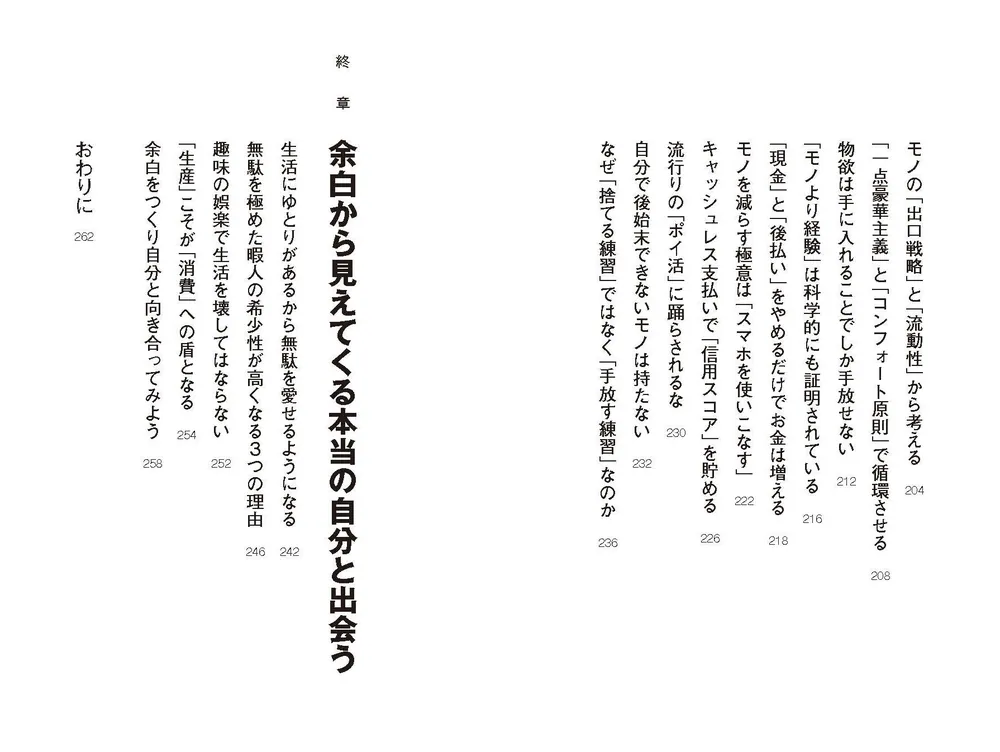 モノの「出口戦略」と「流動性」から考える　204
「一点豪華主義」と「コンフォート原則」で循環させる　208
物欲は手に入れることでしか手放せない　212
「モノより経験」は科学的にも証明されている　216
「現金」と「後払い」をやめるだけでお金は増える　218
モノを減らす極意は「スマホを使いこなす」　222
キャッシュレス支払いで「信用スコア」を貯める　226
流行りの「ポイ活」に踊らされるな　230
自分で後始末できないモノは持たない　232
なぜ「捨てる練習」ではなく「手放す練習」なのか　236

終章
余白から見えてくる本当の自分と出会う

生活にゆとりがあるから無駄を愛せるようになる　242
無駄を極めた暇人の希少性が高くなる3つの理由　246
趣味の娯楽で生活を壊してはならない　252
「生産」こそが「消費」への盾となる　254
余白をつくり自分と向き合ってみよう　258

おわりに　262